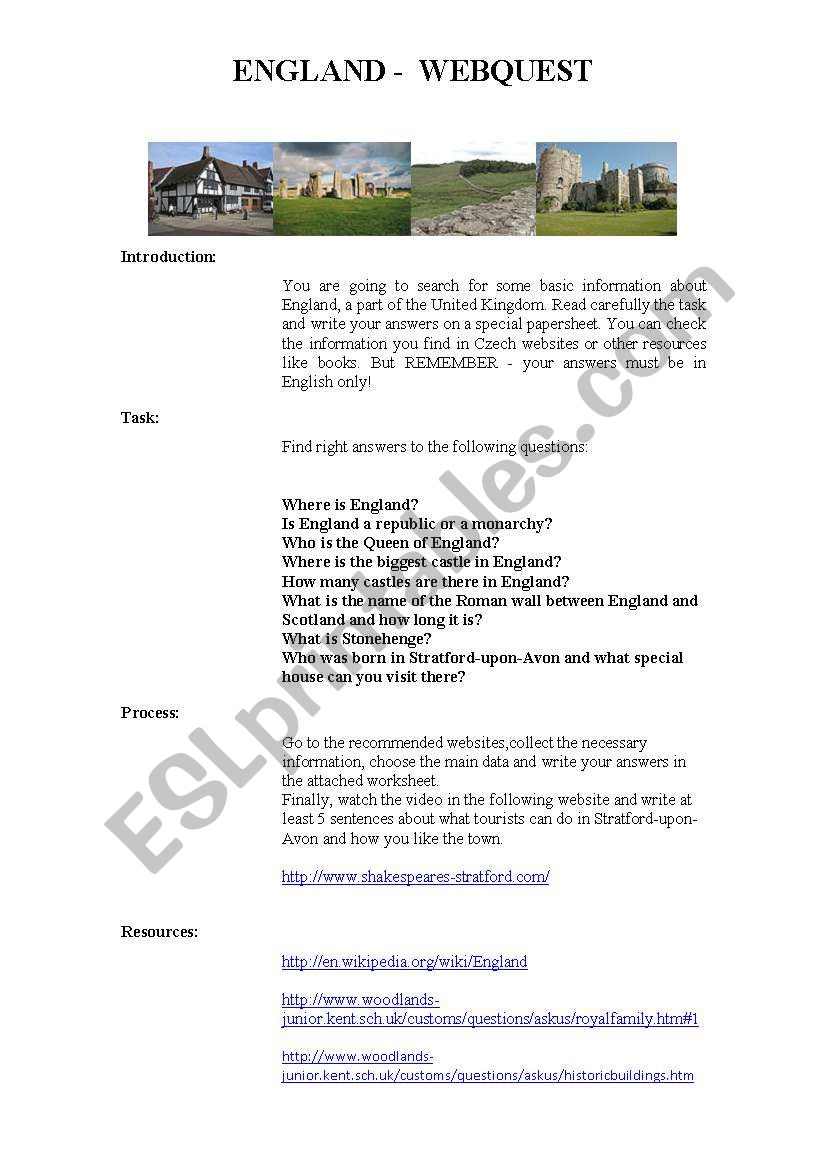 ENGLAND - WEBQUEST

Introduction:

You are going to search for some basic information about England, a part of the United Kingdom. Read carefully the task and write your answers on a special papersheet. You can check the information you find in Czech websites or other resources like books. But REMEMBER - your answers must be in English only!

Task:

Find right answers to the following questions:

Where is England?
Is England a republic or a monarchy?
Who is the Queen of England?
Where is the biggest castle in England?
How many castles are there in England?
What is the name of the Roman wall between England and Scotland and how long it is?
What is Stonehenge?
Who was born in Stratford-upon-Avon and what special house can you visit there?

Process:

Go to the recommended websites,collect the necessary information, choose the main data and write your answers in the attached worksheet.
Finally, watch the video in the following website and write at least 5 sentences about what tourists can do in Stratford-upon-Avon and how you like the town.

http://www.shakespeares-stratford.com/

Resources:

http://en.wikipedia.org/wiki/England

http://www.woodlands-junior.kent.sch.uk/customs/questions/askus/royalfamily.htm#1

http://www.woodlands-junior.kent.sch.uk/customs/questions/askus/historicbuildings.htm

ESLprintables.com